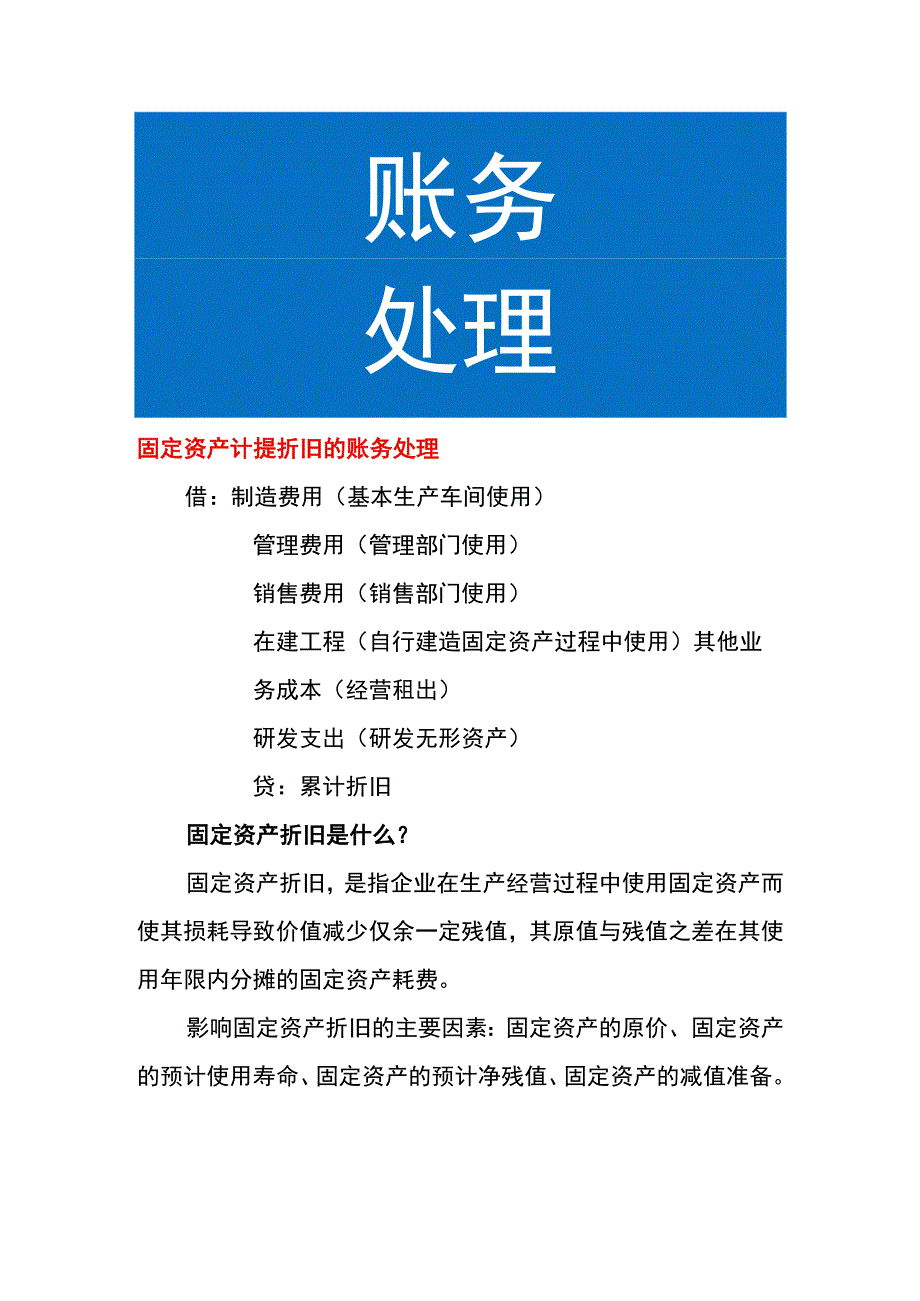 账务
处理

固定资产计提折旧的账务处理

借：制造费用（基本生产车间使用）

管理费用（管理部门使用）

销售费用（销售部门使用）

在建工程（自行建造固定资产过程中使用）其他业务成本（经营租出）

研发支出（研发无形资产）

贷：累计折旧

固定资产折旧是什么？

固定资产折旧，是指企业在生产经营过程中使用固定资产而使其损耗导致价值减少仅余一定残值，其原值与残值之差在其使用年限内分摊的固定资产耗费。

影响固定资产折旧的主要因素：固定资产的原价、固定资产的预计使用寿命、固定资产的预计净残值、固定资产的减值准备。